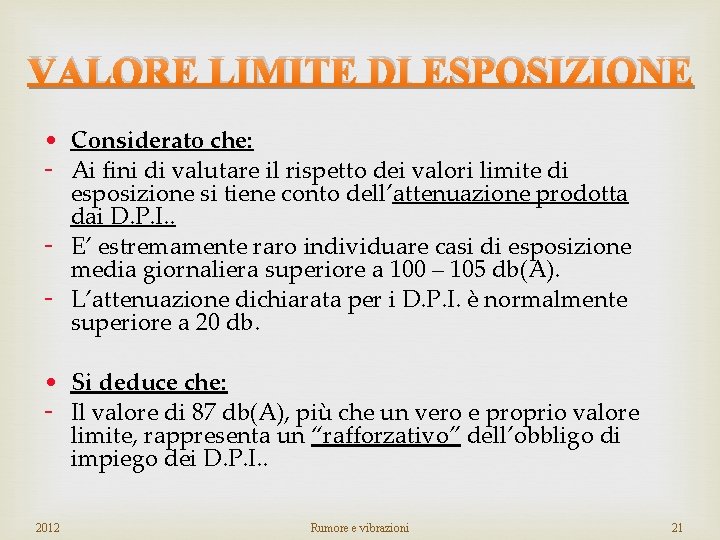 VALORE LIMITE DI ESPOSIZIONE

• Considerato che:
- Ai fini di valutare il rispetto dei valori limite di esposizione si tiene conto dell'attenuazione prodotta dai D.P.I..
- E' estremamente raro individuare casi di esposizione media giornaliera superiore a 100 – 105 db(A).
- L'attenuazione dichiarata per i D.P.I. è normalmente superiore a 20 db.

• Si deduce che:
- Il valore di 87 db(A), più che un vero e proprio valore limite, rappresenta un "rafforzativo" dell'obbligo di impiego dei D.P.I..

2012
Rumore e vibrazioni
21